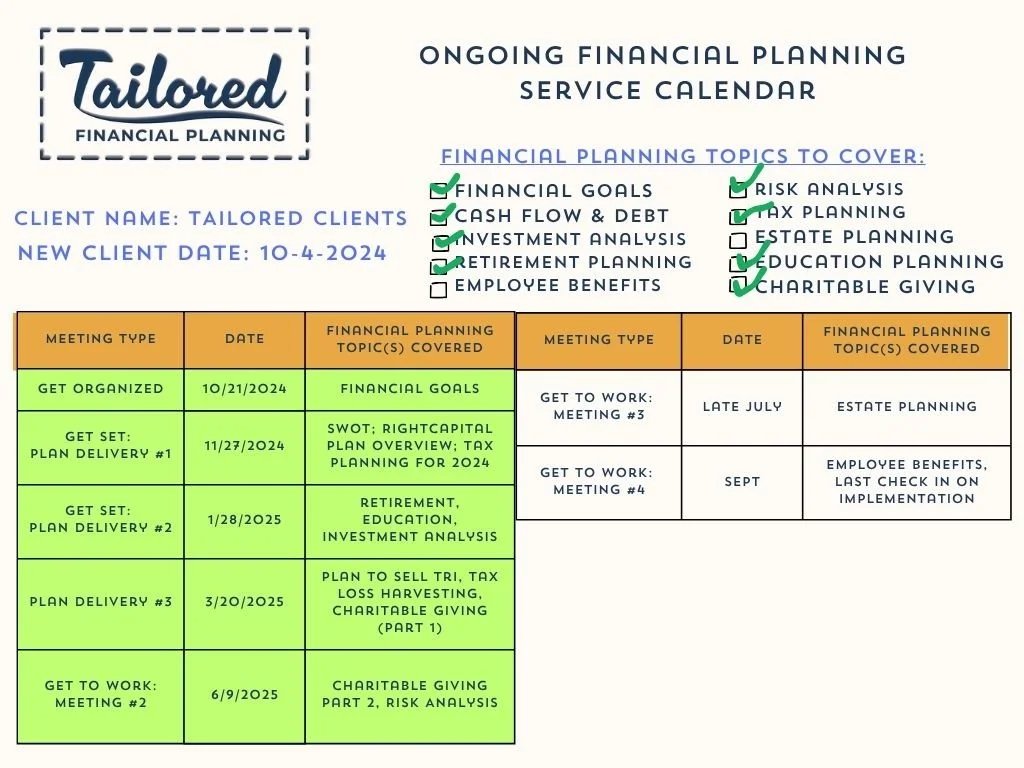 Tailored
FINANCIAL PLANNING

ONGOING FINANCIAL PLANNING SERVICE CALENDAR

CLIENT NAME: TAILORED CLIENTS
NEW CLIENT DATE: 10-4-2024

FINANCIAL PLANNING TOPICS TO COVER:
FINANCIAL GOALS
CASH FLOW & DEBT
INVESTMENT ANALYSIS
RETIREMENT PLANNING
EMPLOYEE BENEFITS

RISK ANALYSIS
TAX PLANNING
ESTATE PLANNING
EDUCATION PLANNING
CHARITABLE GIVING

| MEETING TYPE | DATE | FINANCIAL PLANNING TOPIC(S) COVERED |
|---|---|---|
| GET ORGANIZED | 10/21/2024 | FINANCIAL GOALS |
| GET SET: PLAN DELIVERY #1 | 11/27/2024 | SWOT; RIGHTCAPITAL PLAN OVERVIEW; TAX PLANNING FOR 2024 |
| GET SET: PLAN DELIVERY #2 | 1/28/2025 | RETIREMENT, EDUCATION, INVESTMENT ANALYSIS |
| PLAN DELIVERY #3 | 3/20/2025 | PLAN TO SELL TRI, TAX LOSS HARVESTING, CHARITABLE GIVING (PART 1) |
| GET TO WORK: MEETING #2 | 6/9/2025 | CHARITABLE GIVING PART 2, RISK ANALYSIS |

| MEETING TYPE | DATE | FINANCIAL PLANNING TOPIC(S) COVERED |
|---|---|---|
| GET TO WORK: MEETING #3 | LATE JULY | ESTATE PLANNING |
| GET TO WORK: MEETING #4 | SEPT | EMPLOYEE BENEFITS, LAST CHECK IN ON IMPLEMENTATION |